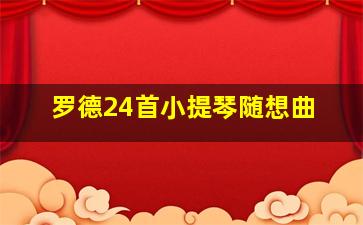 罗德24首小提琴随想曲